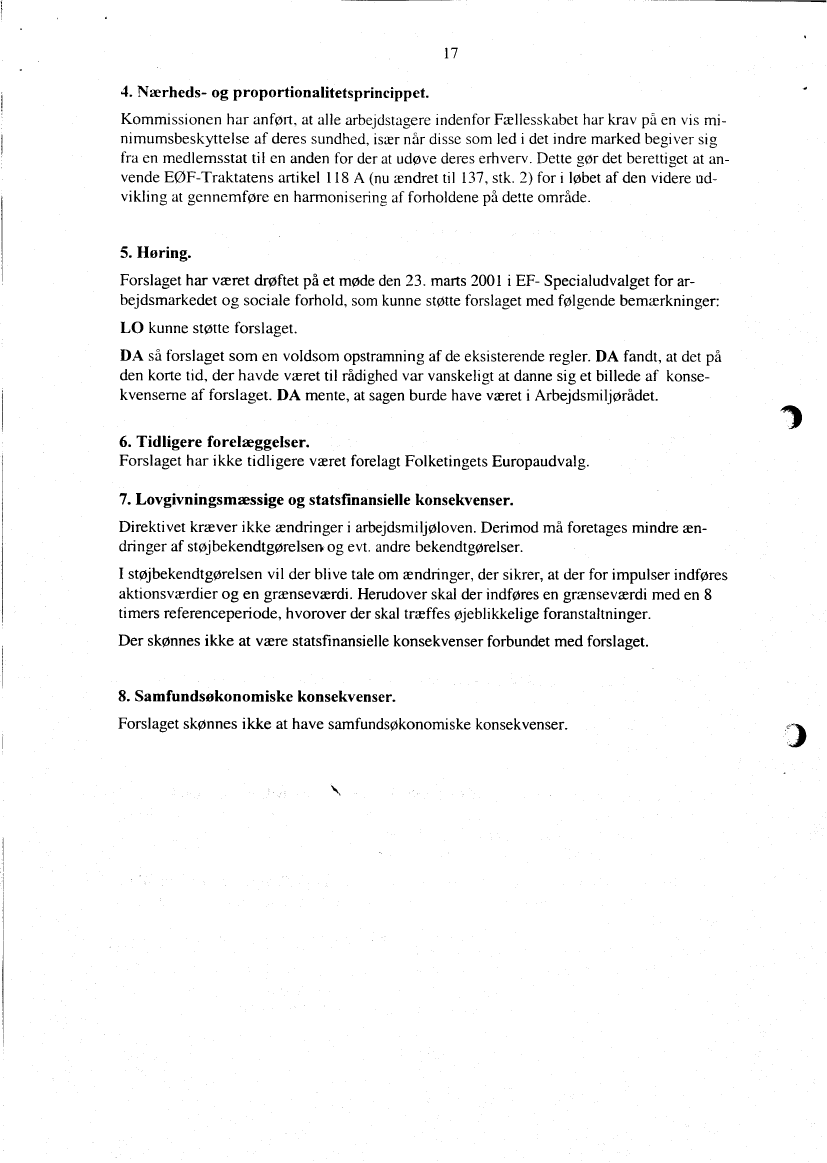 17

4. Nærheds- og proportionalitetsprincippet.

Kommissionen har anført, at alle arbejdstagere indenfor Fællesskabet har krav på en vis minimumsbeskyttelse af deres sundhed, især når disse som led i det indre marked begiver sig fra en medlemsstat til en anden for der at udøve deres erhverv. Dette gør det berettiget at anvende EØF-Traktatens artikel 118 A (nu ændret til 137, stk. 2) for i løbet af den videre udvikling at gennemføre en harmonisering af forholdene på dette område.

5. Høring.

Forslaget har været drøftet på et møde den 23. marts 2001 i EF- Specialudvalget for arbejdsmarkedet og sociale forhold, som kunne støtte forslaget med følgende bemærkninger:

LO kunne støtte forslaget.

DA så forslaget som en voldsom opstramning af de eksisterende regler. DA fandt, at det på den korte tid, der havde været til rådighed var vanskeligt at danne sig et billede af konsekvenserne af forslaget. DA mente, at sagen burde have været i Arbejdsmiljørådet.

6. Tidligere forelæggelser.
Forslaget har ikke tidligere været forelagt Folketingets Europaudvalg.

7. Lovgivningsmæssige og statsfinansielle konsekvenser.

Direktivet kræver ikke ændringer i arbejdsmiljøloven. Derimod må foretages mindre ændringer af støjbekendtgørelsen og evt. andre bekendtgørelser.

I støjbekendtgørelsen vil der blive tale om ændringer, der sikrer, at der for impulser indføres aktionsværdier og en grænseværdi. Herudover skal der indføres en grænseværdi med en 8 timers referenceperiode, hvorover der skal træffes øjeblikkelige foranstaltninger.

Der skønnes ikke at være statsfinansielle konsekvenser forbundet med forslaget.

8. Samfundsøkonomiske konsekvenser.

Forslaget skønnes ikke at have samfundsøkonomiske konsekvenser.